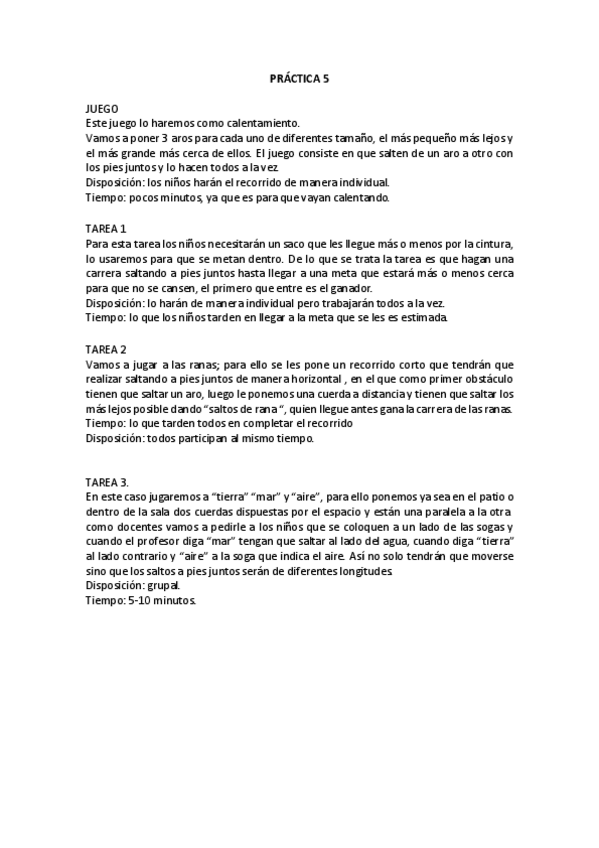 PRÁCTICA 5

JUEGO
Este juego lo haremos como calentamiento.
Vamos a poner 3 aros para cada uno de diferentes tamaño, el más pequeño más lejos y el más grande más cerca de ellos. El juego consiste en que salten de un aro a otro con los pies juntos y lo hacen todos a la vez.
Disposición: los niños harán el recorrido de manera individual.
Tiempo: pocos minutos, ya que es para que vayan calentando.

TAREA 1
Para esta tarea los niños necesitarán un saco que les llegue más o menos por la cintura, lo usaremos para que se metan dentro. De lo que se trata la tarea es que hagan una carrera saltando a pies juntos hasta llegar a una meta que estará más o menos cerca para que no se cansen, el primero que entre es el ganador.
Disposición: lo harán de manera individual pero trabajarán todos a la vez.
Tiempo: lo que los niños tarden en llegar a la meta que se les es estimada.

TAREA 2
Vamos a jugar a las ranas; para ello se les pone un recorrido corto que tendrán que realizar saltando a pies juntos de manera horizontal , en el que como primer obstáculo tienen que saltar un aro, luego le ponemos una cuerda a distancia y tienen que saltar los más lejos posible dando "saltos de rana ", quien llegue antes gana la carrera de las ranas.
Tiempo: lo que tarden todos en completar el recorrido
Disposición: todos participan al mismo tiempo.

TAREA 3.
En este caso jugaremos a "tierra" "mar" y "aire", para ello ponemos ya sea en el patio o dentro de la sala dos cuerdas dispuestas por el espacio y están una paralela a la otra como docentes vamos a pedirle a los niños que se coloquen a un lado de las sogas y cuando el profesor diga "mar" tengan que saltar al lado del agua, cuando diga "tierra" al lado contrario y "aire" a la soga que indica el aire. Así no solo tendrán que moverse sino que los saltos a pies juntos serán de diferentes longitudes.
Disposición: grupal.
Tiempo: 5-10 minutos.